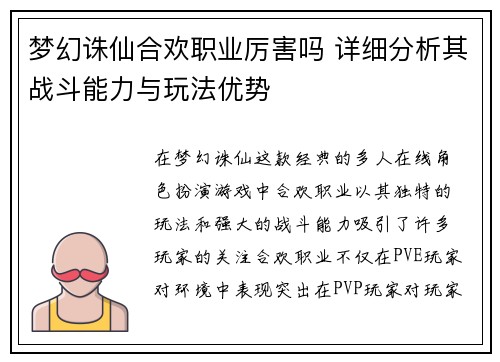 梦幻诛仙合欢职业厉害吗 详细分析其战斗能力与玩法优势

在梦幻诛仙这款经典的多人在线角色扮演游戏中合欢职业以其独特的玩法和强大的战斗能力吸引了许多玩家的关注合欢职业不仅在PVE玩家对环境中表现突出在PVP玩家对玩家